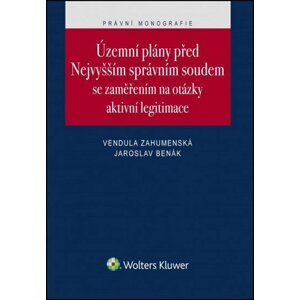 PRÁVNÍ MONOGRAFIE

Územní plány před Nejvyšším správním soudem se zaměřením na otázky aktivní legitimace

VENDULA ZAHUMENSKÁ
JAROSLAV BENÁK

Wolters Kluwer